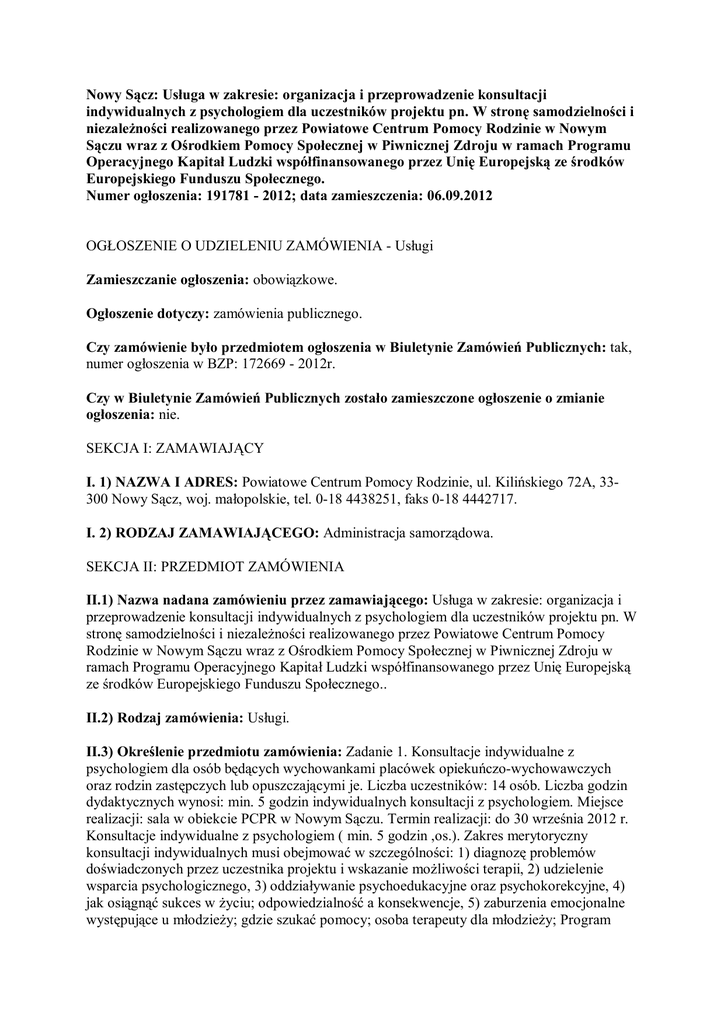 Nowy Sącz: Usługa w zakresie: organizacja i przeprowadzenie konsultacji indywidualnych z psychologiem dla uczestników projektu pn. W stronę samodzielności i niezależności realizowanego przez Powiatowe Centrum Pomocy Rodzinie w Nowym Sączu wraz z Ośrodkiem Pomocy Społecznej w Piwnicznej Zdroju w ramach Programu Operacyjnego Kapitał Ludzki współfinansowanego przez Unię Europejską ze środków Europejskiego Funduszu Społecznego.
Numer ogłoszenia: 191781 - 2012; data zamieszczenia: 06.09.2012

OGŁOSZENIE O UDZIELENIU ZAMÓWIENIA - Usługi

Zamieszczanie ogłoszenia: obowiązkowe.

Ogłoszenie dotyczy: zamówienia publicznego.

Czy zamówienie było przedmiotem ogłoszenia w Biuletynie Zamówień Publicznych: tak, numer ogłoszenia w BZP: 172669 - 2012r.

Czy w Biuletynie Zamówień Publicznych zostało zamieszczone ogłoszenie o zmianie ogłoszenia: nie.

SEKCJA I: ZAMAWIAJĄCY

I. 1) NAZWA I ADRES: Powiatowe Centrum Pomocy Rodzinie, ul. Kilińskiego 72A, 33-300 Nowy Sącz, woj. małopolskie, tel. 0-18 4438251, faks 0-18 4442717.

I. 2) RODZAJ ZAMAWIAJĄCEGO: Administracja samorządowa.

SEKCJA II: PRZEDMIOT ZAMÓWIENIA

II.1) Nazwa nadana zamówieniu przez zamawiającego: Usługa w zakresie: organizacja i przeprowadzenie konsultacji indywidualnych z psychologiem dla uczestników projektu pn. W stronę samodzielności i niezależności realizowanego przez Powiatowe Centrum Pomocy Rodzinie w Nowym Sączu wraz z Ośrodkiem Pomocy Społecznej w Piwnicznej Zdroju w ramach Programu Operacyjnego Kapitał Ludzki współfinansowanego przez Unię Europejską ze środków Europejskiego Funduszu Społecznego..

II.2) Rodzaj zamówienia: Usługi.

II.3) Określenie przedmiotu zamówienia: Zadanie 1. Konsultacje indywidualne z psychologiem dla osób będących wychowankami placówek opiekuńczo-wychowawczych oraz rodzin zastępczych lub opuszczającymi je. Liczba uczestników: 14 osób. Liczba godzin dydaktycznych wynosi: min. 5 godzin indywidualnych konsultacji z psychologiem. Miejsce realizacji: sala w obiekcie PCPR w Nowym Sączu. Termin realizacji: do 30 września 2012 r. Konsultacje indywidualne z psychologiem ( min. 5 godzin ,os.). Zakres merytoryczny konsultacji indywidualnych musi obejmować w szczególności: 1) diagnozę problemów doświadczonych przez uczestnika projektu i wskazanie możliwości terapii, 2) udzielenie wsparcia psychologicznego, 3) oddziaływanie psychoedukacyjne oraz psychokorekcyjne, 4) jak osiągnąć sukces w życiu; odpowiedzialność a konsekwencje, 5) zaburzenia emocjonalne występujące u młodzieży; gdzie szukać pomocy; osoba terapeuty dla młodzieży; Program